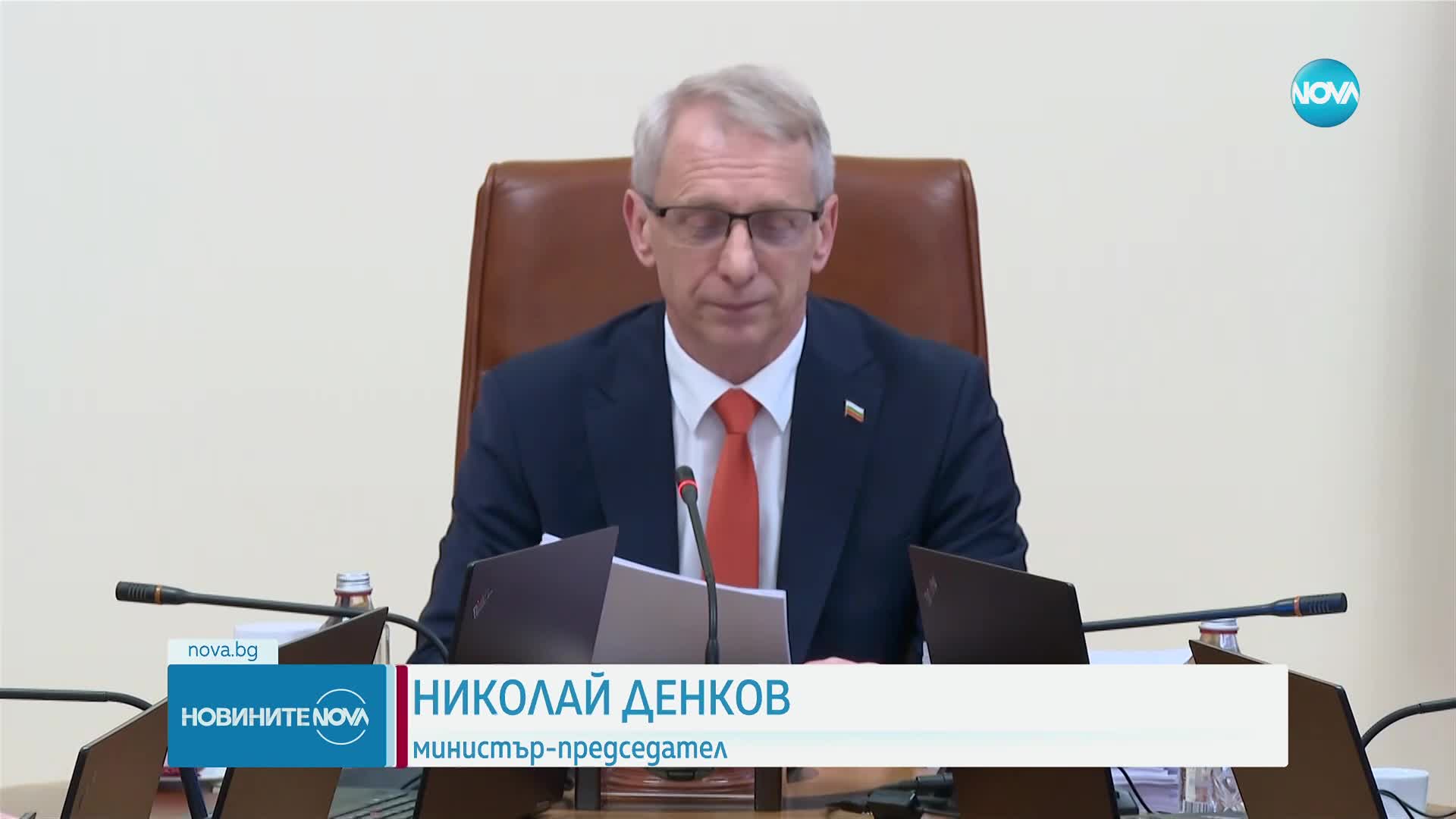 NOVA

nova.bg

НОВИНИТЕ NOVA

НИКОЛАЙ ДЕНКОВ

министър-председател